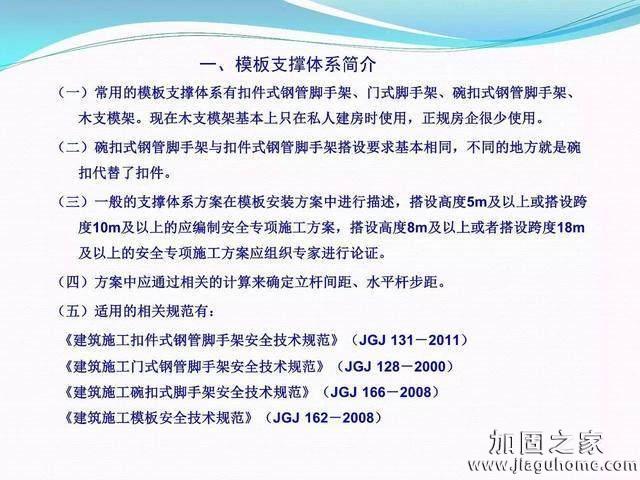 一、模板支撑体系简介

（一）常用的模板支撑体系有扣件式钢管脚手架、门式脚手架、碗扣式钢管脚手架、木支模架。现在木支模架基本上只在私人建房时使用，正规房企很少使用。

（二）碗扣式钢管脚手架与扣件式钢管脚手架搭设要求基本相同，不同的地方就是碗扣代替了扣件。

（三）一般的支撑体系方案在模板安装方案中进行描述，搭设高度5m及以上或搭设跨度10m及以上的应编制安全专项施工方案，搭设高度8m及以上或者搭设跨度18m及以上的安全专项施工方案应组织专家进行论证。

（四）方案中应通过相关的计算来确定立杆间距、水平杆步距。

（五）适用的相关规范有：

《建筑施工扣件式钢管脚手架安全技术规范》（JGJ 131－2011）
《建筑施工门式钢管脚手架安全技术规范》（JGJ 128－2000）
《建筑施工碗扣式脚手架安全技术规范》（JGJ 166－2008）
《建筑施工模板安全技术规范》（JGJ 162－2008）

加固之家
www.jiaguhome.com